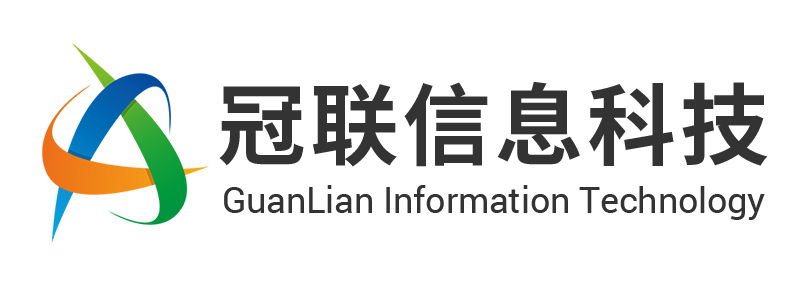 冠联信息科技
GuanLian Information Technology